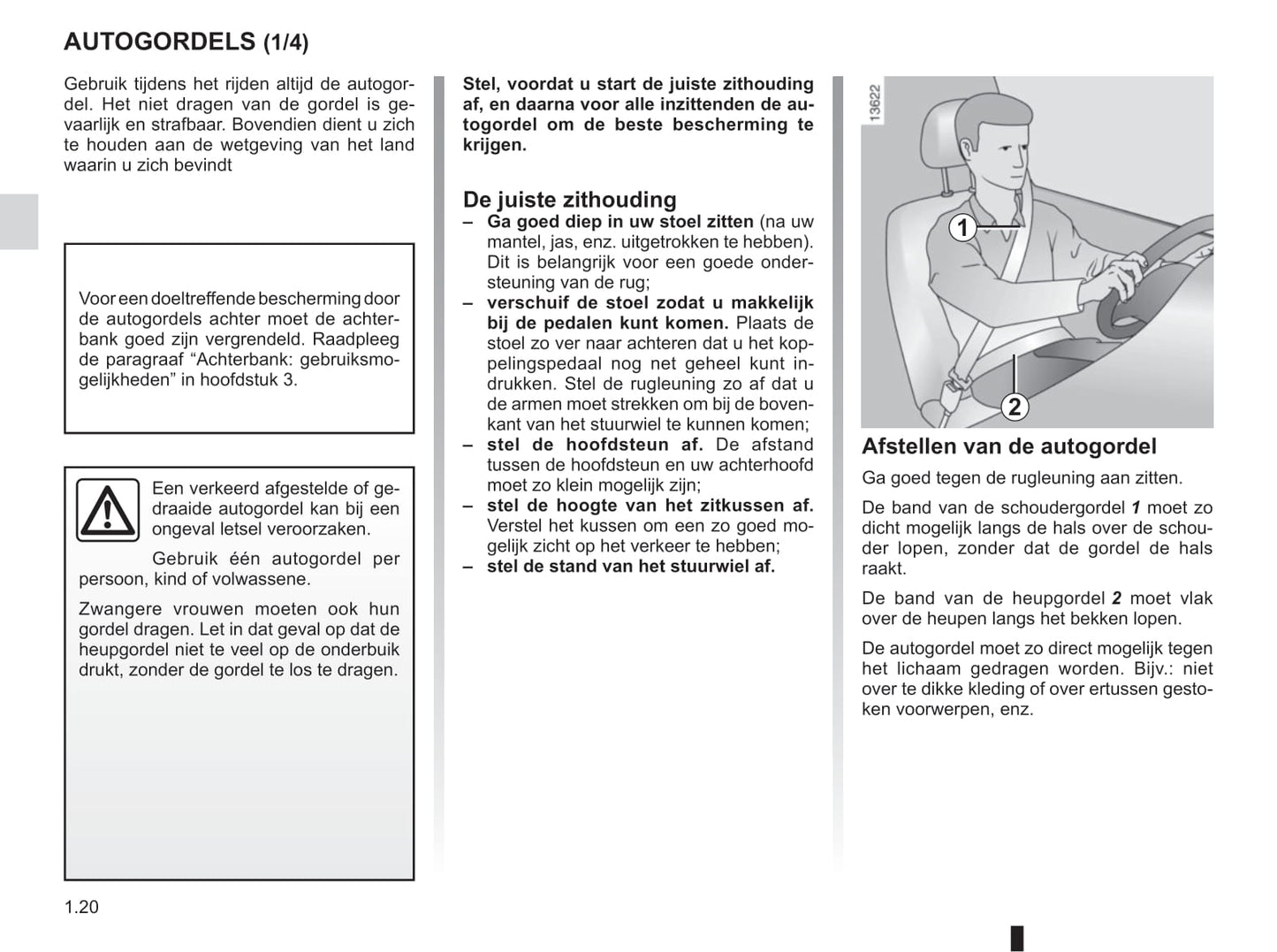 AUTOGORDELS (1/4)

Gebruik tijdens het rijden altijd de autogordel. Het niet dragen van de gordel is gevaarlijk en strafbaar. Bovendien dient u zich te houden aan de wetgeving van het land waarin u zich bevindt

Voor een doeltreffende bescherming door de autogordels achter moet de achterbank goed zijn vergrendeld. Raadpleeg de paragraaf “Achterbank: gebruiksmogelijkheden” in hoofdstuk 3.

Een verkeerd afgestelde of gedraaide autogordel kan bij een ongeval letsel veroorzaken.

Gebruik één autogordel per persoon, kind of volwassene.

Zwangere vrouwen moeten ook hun gordel dragen. Let in dat geval op dat de heupgordel niet te veel op de onderbuik drukt, zonder de gordel te los te dragen.

Stel, voordat u start de juiste zithouding af, en daarna voor alle inzittenden de autogordel om de beste bescherming te krijgen.

De juiste zithouding
– Ga goed diep in uw stoel zitten (na uw mantel, jas, enz. uitgetrokken te hebben). Dit is belangrijk voor een goede ondersteuning van de rug;
– verschuif de stoel zodat u makkelijk bij de pedalen kunt komen. Plaats de stoel zo ver naar achteren dat u het koppelingspedaal nog net geheel kunt indrukken. Stel de rugleuning zo af dat u de armen moet strekken om bij de bovenkant van het stuurwiel te kunnen komen;
– stel de hoofdsteun af. De afstand tussen de hoofdsteun en uw achterhoofd moet zo klein mogelijk zijn;
– stel de hoogte van het zitkussen af. Verstel het kussen om een zo goed mogelijk zicht op het verkeer te hebben;
– stel de stand van het stuurwiel af.

13622

1

2

Afstellen van de autogordel
Ga goed tegen de rugleuning aan zitten.

De band van de schoudergordel 1 moet zo dicht mogelijk langs de hals over de schouder lopen, zonder dat de gordel de hals raakt.

De band van de heupgordel 2 moet vlak over de heupen langs het bekken lopen.

De autogordel moet zo direct mogelijk tegen het lichaam gedragen worden. Bijv.: niet over te dikke kleding of over ertussen gestoken voorwerpen, enz.

1.20